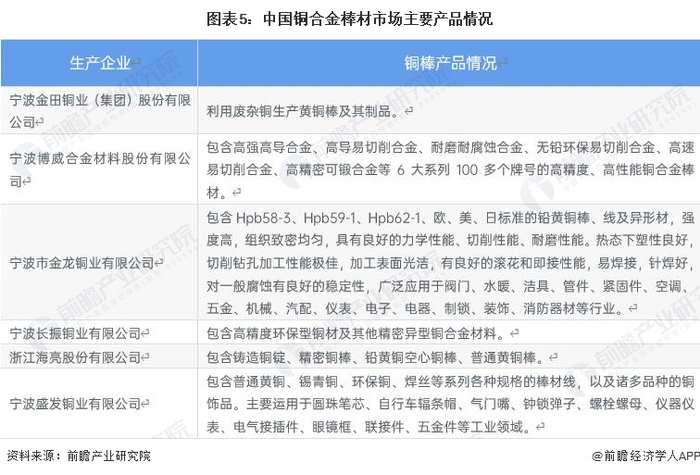 图表5：中国铜合金棒材市场主要产品情况

| 生产企业 | 铜棒产品情况 |
|---|---|
| 宁波金田铜业（集团）股份有限公司 | 利用废杂铜生产黄铜棒及其制品。 |
| 宁波博威合金材料股份有限公司 | 包含高强高导合金、高导易切削合金、耐磨耐腐蚀合金、无铅环保易切削合金、高速易切削合金、高精密可锻合金等 6 大系列 100 多个牌号的高精度、高性能铜合金棒材。 |
| 宁波市金龙铜业有限公司 | 包含 Hpb58-3、Hpb59-1、Hpb62-1、欧、美、日标准的铅黄铜棒、线及异形材，强度高，组织致密均匀，具有良好的力学性能、切削性能、耐磨性能。热态下塑性良好，切削钻孔加工性能极佳，加工表面光洁，有良好的滚花和即接性能，易焊接，针焊好，对一般腐蚀有良好的稳定性，广泛应用于阀门、水暖、洁具、管件、紧固件、空调、五金、机械、汽配、仪表、电子、电器、制锁、装饰、消防器材等行业。 |
| 宁波长振铜业有限公司 | 包含高精度环保型铜材及其他精密异型铜合金材料。 |
| 浙江海亮股份有限公司 | 包含铸造铜锭、精密铜棒、铅黄铜空心铜棒、普通黄铜棒。 |
| 宁波盛发铜业有限公司 | 包含普通黄铜、锡青铜、环保铜、焊丝等系列各种规格的棒材线，以及诸多品种的铜饰品。主要运用于圆珠笔芯、自行车辐条帽、气门嘴、钟锁弹子、螺栓螺母、仪器仪表、电气接插件、眼镜框、联接件、五金件等工业领域。 |

资料来源：前瞻产业研究院

@前瞻经济学人APP